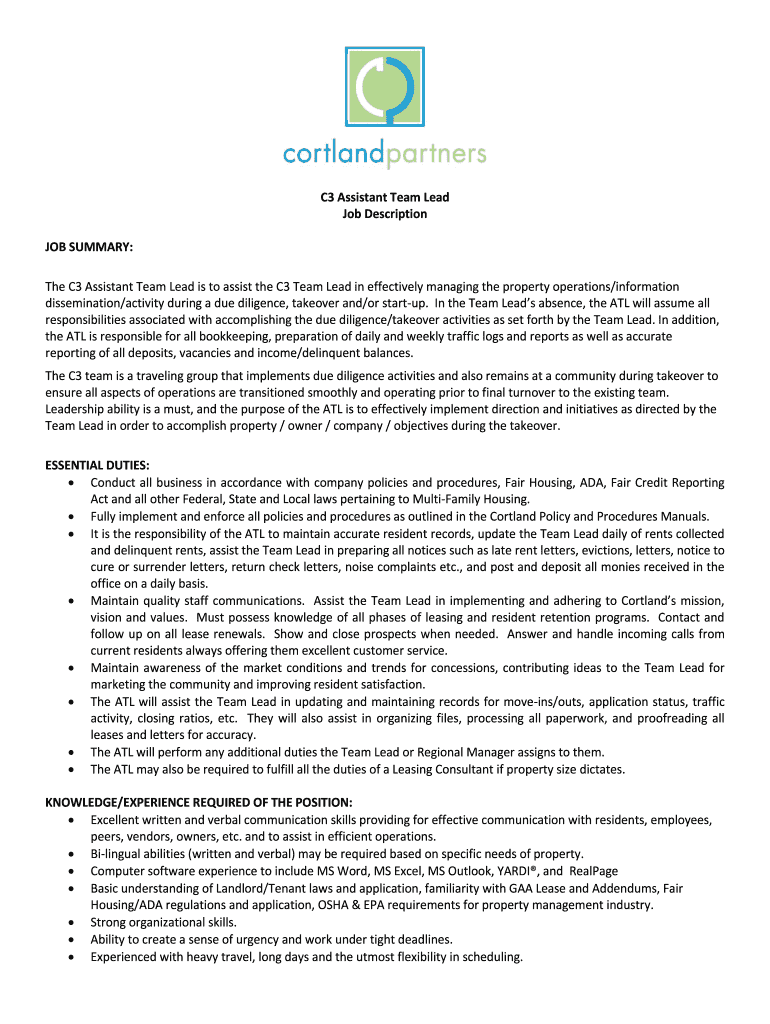 cortlandpartners

C3 Assistant Team Lead
Job Description

JOB SUMMARY:

The C3 Assistant Team Lead is to assist the C3 Team Lead in effectively managing the property operations/information dissemination/activity during a due diligence, takeover and/or start-up. In the Team Lead's absence, the ATL will assume all responsibilities associated with accomplishing the due diligence/takeover activities as set forth by the Team Lead. In addition, the ATL is responsible for all bookkeeping, preparation of daily and weekly traffic logs and reports as well as accurate reporting of all deposits, vacancies and income/delinquent balances.

The C3 team is a traveling group that implements due diligence activities and also remains at a community during takeover to ensure all aspects of operations are transitioned smoothly and operating prior to final turnover to the existing team. Leadership ability is a must, and the purpose of the ATL is to effectively implement direction and initiatives as directed by the Team Lead in order to accomplish property / owner / company / objectives during the takeover.

ESSENTIAL DUTIES:
• Conduct all business in accordance with company policies and procedures, Fair Housing, ADA, Fair Credit Reporting Act and all other Federal, State and Local laws pertaining to Multi-Family Housing.
• Fully implement and enforce all policies and procedures as outlined in the Cortland Policy and Procedures Manuals.
• It is the responsibility of the ATL to maintain accurate resident records, update the Team Lead daily of rents collected and delinquent rents, assist the Team Lead in preparing all notices such as late rent letters, evictions, letters, notice to cure or surrender letters, return check letters, noise complaints etc., and post and deposit all monies received in the office on a daily basis.
• Maintain quality staff communications. Assist the Team Lead in implementing and adhering to Cortland's mission, vision and values. Must possess knowledge of all phases of leasing and resident retention programs. Contact and follow up on all lease renewals. Show and close prospects when needed. Answer and handle incoming calls from current residents always offering them excellent customer service.
• Maintain awareness of the market conditions and trends for concessions, contributing ideas to the Team Lead for marketing the community and improving resident satisfaction.
• The ATL will assist the Team Lead in updating and maintaining records for move-ins/outs, application status, traffic activity, closing ratios, etc. They will also assist in organizing files, processing all paperwork, and proofreading all leases and letters for accuracy.
• The ATL will perform any additional duties the Team Lead or Regional Manager assigns to them.
• The ATL may also be required to fulfill all the duties of a Leasing Consultant if property size dictates.

KNOWLEDGE/EXPERIENCE REQUIRED OF THE POSITION:
• Excellent written and verbal communication skills providing for effective communication with residents, employees, peers, vendors, owners, etc. and to assist in efficient operations.
• Bi-lingual abilities (written and verbal) may be required based on specific needs of property.
• Computer software experience to include MS Word, MS Excel, MS Outlook, YARDI®, and RealPage
• Basic understanding of Landlord/Tenant laws and application, familiarity with GAA Lease and Addendums, Fair Housing/ADA regulations and application, OSHA & EPA requirements for property management industry.
• Strong organizational skills.
• Ability to create a sense of urgency and work under tight deadlines.
• Experienced with heavy travel, long days and the utmost flexibility in scheduling.